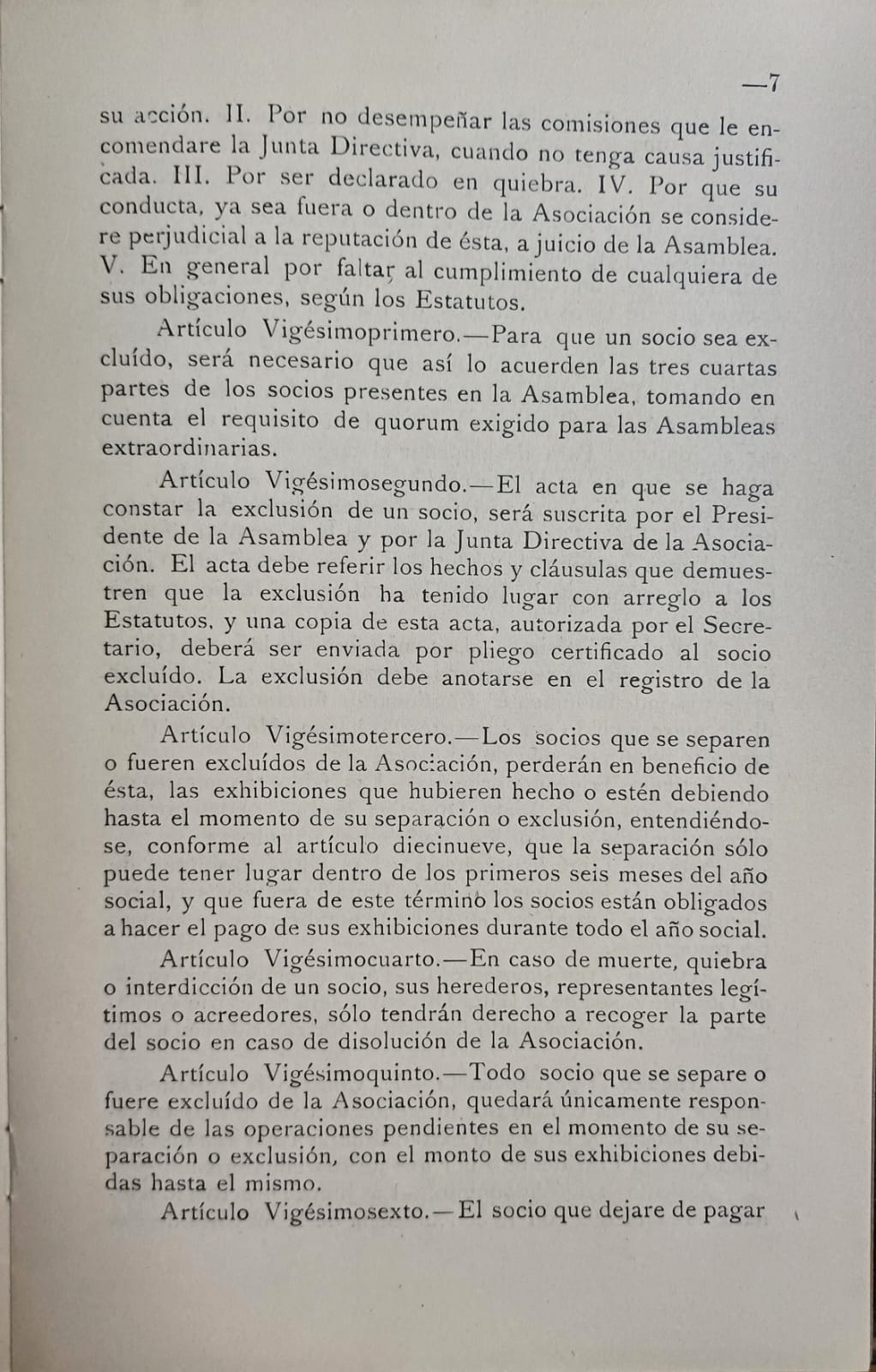 —7

su acción. II. Por no desempeñar las comisiones que le encomendare la Junta Directiva, cuando no tenga causa justificada. III. Por ser declarado en quiebra. IV. Por que su conducta, ya sea fuera o dentro de la Asociación se considere perjudicial a la reputación de ésta, a juicio de la Asamblea. V. En general por faltar al cumplimiento de cualquiera de sus obligaciones, según los Estatutos.

Artículo Vigésimoprimero.—Para que un socio sea excluído, será necesario que así lo acuerden las tres cuartas partes de los socios presentes en la Asamblea, tomando en cuenta el requisito de quorum exigido para las Asambleas extraordinarias.

Artículo Vigésimosegundo.—El acta en que se haga constar la exclusión de un socio, será suscrita por el Presidente de la Asamblea y por la Junta Directiva de la Asociación. El acta debe referir los hechos y cláusulas que demuestren que la exclusión ha tenido lugar con arreglo a los Estatutos, y una copia de esta acta, autorizada por el Secretario, deberá ser enviada por pliego certificado al socio excluído. La exclusión debe anotarse en el registro de la Asociación.

Artículo Vigésimotercero.—Los socios que se separen o fueren excluídos de la Asociación, perderán en beneficio de ésta, las exhibiciones que hubieren hecho o estén debiendo hasta el momento de su separación o exclusión, entendiéndose, conforme al artículo diecinueve, que la separación sólo puede tener lugar dentro de los primeros seis meses del año social, y que fuera de este término los socios están obligados a hacer el pago de sus exhibiciones durante todo el año social.

Artículo Vigésimocuarto.—En caso de muerte, quiebra o interdicción de un socio, sus herederos, representantes legítimos o acreedores, sólo tendrán derecho a recoger la parte del socio en caso de disolución de la Asociación.

Artículo Vigésimoquinto.—Todo socio que se separe o fuere excluído de la Asociación, quedará únicamente responsable de las operaciones pendientes en el momento de su separación o exclusión, con el monto de sus exhibiciones debidas hasta el mismo.

Artículo Vigésimosexto.—El socio que dejare de pagar